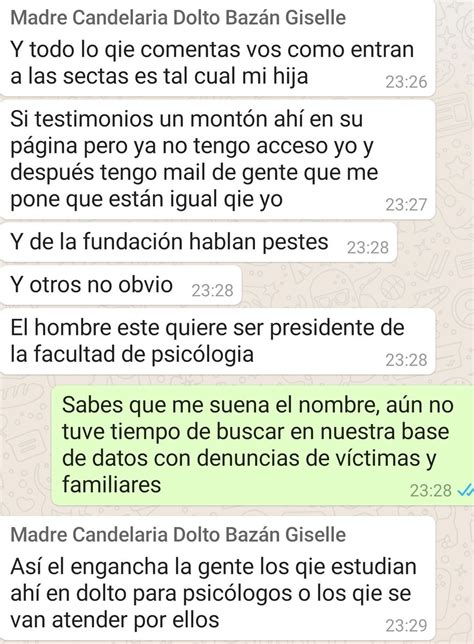 Madre Candelaria Dolto Bazán Giselle
Y todo lo qie comentas vos como entran a las sectas es tal cual mi hija 23:26

Si testimonios un montón ahí en su página pero ya no tengo acceso yo y después tengo mail de gente que me pone que están igual qie yo 23:27

Y de la fundación hablan pestes 23:28

Y otros no obvio 23:28

El hombre este quiere ser presidente de la facultad de psicólogia 23:28

Sabes que me suena el nombre, aún no tuve tiempo de buscar en nuestra base de datos con denuncias de víctimas y familiares 23:28

Madre Candelaria Dolto Bazán Giselle
Así el engancha la gente los qie estudian ahí en dolto para psicólogos o los qie se van atender por ellos 23:29